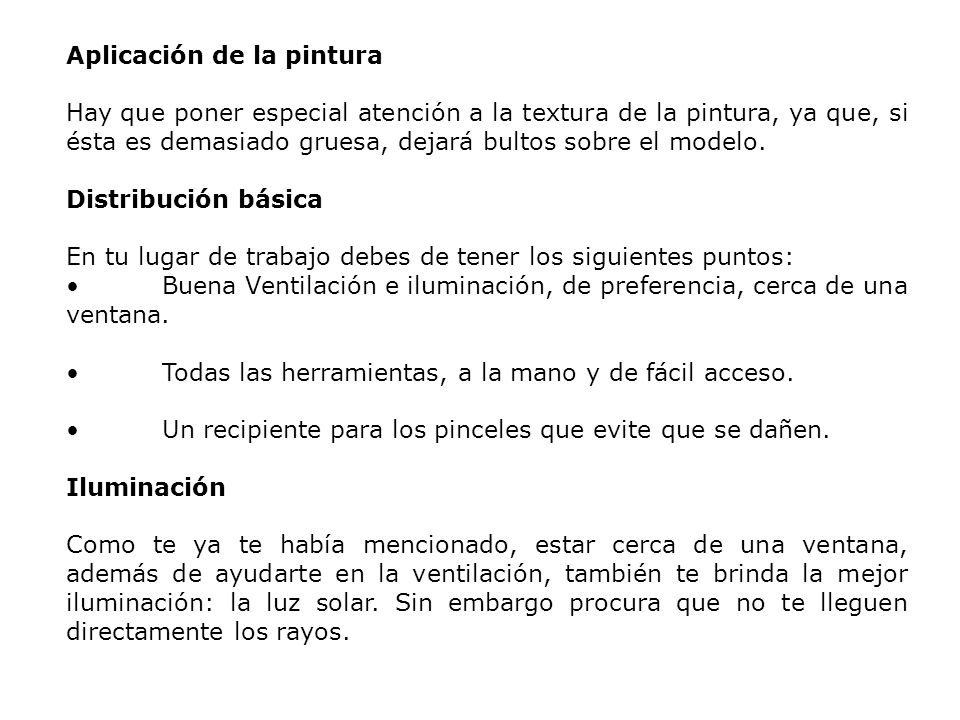 Aplicación de la pintura

Hay que poner especial atención a la textura de la pintura, ya que, si ésta es demasiado gruesa, dejará bultos sobre el modelo.

Distribución básica

En tu lugar de trabajo debes de tener los siguientes puntos:
• Buena Ventilación e iluminación, de preferencia, cerca de una ventana.

• Todas las herramientas, a la mano y de fácil acceso.

• Un recipiente para los pinceles que evite que se dañen.

Iluminación

Como te ya te había mencionado, estar cerca de una ventana, además de ayudarte en la ventilación, también te brinda la mejor iluminación: la luz solar. Sin embargo procura que no te lleguen directamente los rayos.